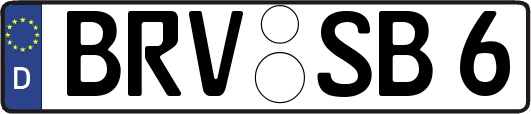 D
BRV SB 6